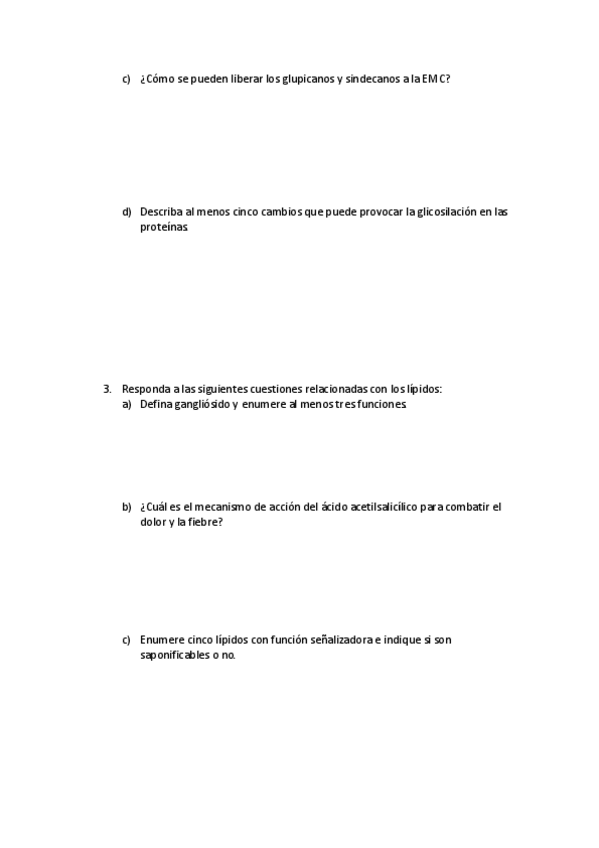 c) ¿Cómo se pueden liberar los glupicanos y sindecanos a la EMC?

d) Describa al menos cinco cambios que puede provocar la glicosilación en las proteínas

3. Responda a las siguientes cuestiones relacionadas con los lípidos:
a) Defina gangliósido y enumere al menos tres funciones

b) ¿Cuál es el mecanismo de acción del ácido acetilsalicílico para combatir el dolor y la fiebre?

c) Enumere cinco lípidos con función señalizadora e indique si son saponificables o no.